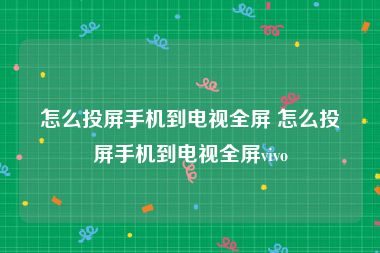 怎么投屏手机到电视全屏 怎么投屏手机到电视全屏vivo